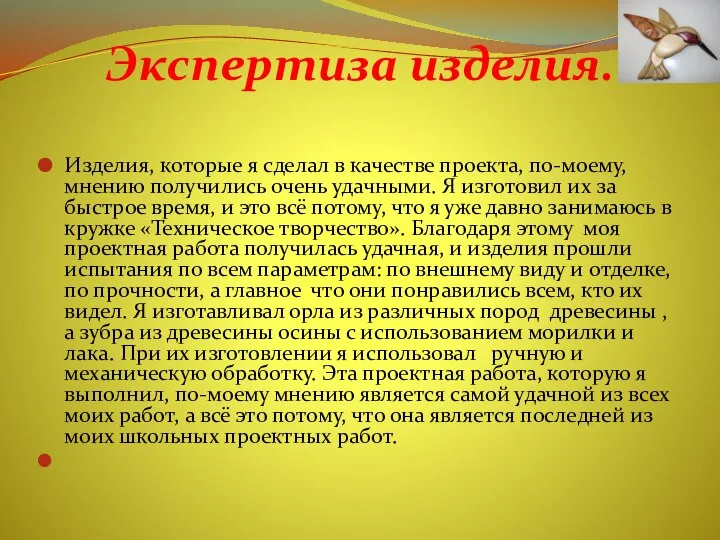 Экспертиза изделия.

Изделия, которые я сделал в качестве проекта, по-моему, мнению получились очень удачными. Я изготовил их за быстрое время, и это всё потому, что я уже давно занимаюсь в кружке «Техническое творчество». Благодаря этому моя проектная работа получилась удачная, и изделия прошли испытания по всем параметрам: по внешнему виду и отделке, по прочности, а главное что они понравились всем, кто их видел. Я изготавливал орла из различных пород древесины , а зубра из древесины осины с использованием морилки и лака. При их изготовлении я использовал ручную и механическую обработку. Эта проектная работа, которую я выполнил, по-моему мнению является самой удачной из всех моих работ, а всё это потому, что она является последней из моих школьных проектных работ.